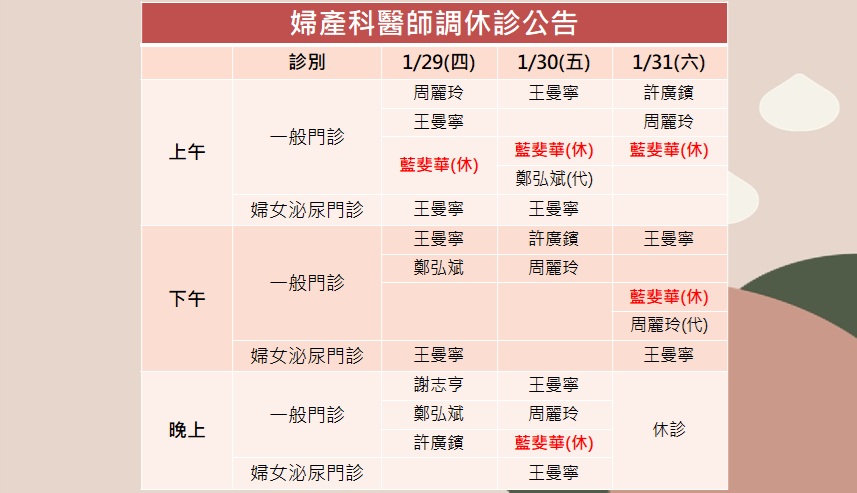 婦產科醫師調休診公告

| | 診別 | 1/29(四) | 1/30(五) | 1/31(六) |
|---|---|---|---|---|
| 上午 | 一般門診 | 周麗玲 | 王曼寧 | 許廣鑌 |
| | | 王曼寧 | | 周麗玲 |
| | | 藍斐華(休) | 藍斐華(休) | 藍斐華(休) |
| | | | 鄭弘斌(代) | |
| | 婦女泌尿門診 | 王曼寧 | 王曼寧 | |
| 下午 | 一般門診 | 王曼寧 | 許廣鑌 | 王曼寧 |
| | | 鄭弘斌 | 周麗玲 | |
| | | | | 藍斐華(休) |
| | | | | 周麗玲(代) |
| | 婦女泌尿門診 | 王曼寧 | | 王曼寧 |
| 晚上 | 一般門診 | 謝志亨 | 王曼寧 | 休診 |
| | | 鄭弘斌 | 周麗玲 | |
| | | 許廣鑌 | 藍斐華(休) | |
| | 婦女泌尿門診 | | 王曼寧 | |